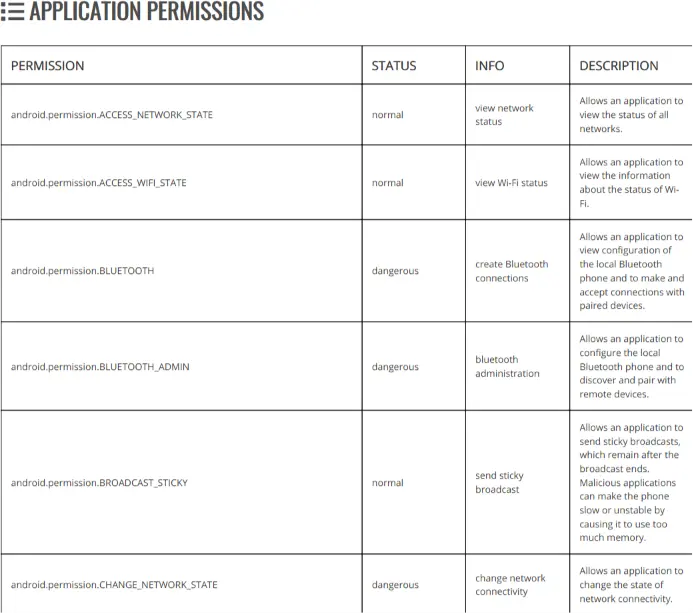 APPLICATION PERMISSIONS

| PERMISSION | STATUS | INFO | DESCRIPTION |
|---|---|---|---|
| android.permission.ACCESS_NETWORK_STATE | normal | view network status | Allows an application to view the status of all networks. |
| android.permission.ACCESS_WIFI_STATE | normal | view Wi-Fi status | Allows an application to view the information about the status of Wi-Fi. |
| android.permission.BLUETOOTH | dangerous | create Bluetooth connections | Allows an application to view configuration of the local Bluetooth phone and to make and accept connections with paired devices. |
| android.permission.BLUETOOTH_ADMIN | dangerous | bluetooth administration | Allows an application to configure the local Bluetooth phone and to discover and pair with remote devices. |
| android.permission.BROADCAST_STICKY | normal | send sticky broadcast | Allows an application to send sticky broadcasts, which remain after the broadcast ends. Malicious applications can make the phone slow or unstable by causing it to use too much memory. |
| android.permission.CHANGE_NETWORK_STATE | dangerous | change network connectivity | Allows an application to change the state of network connectivity. |